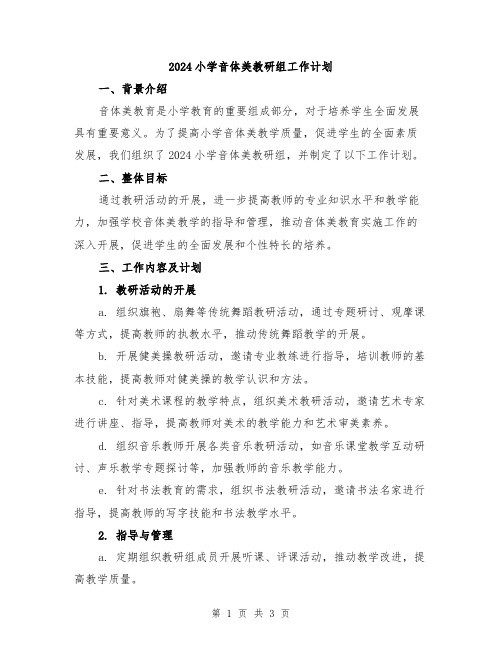 2024小学音体美教研组工作计划

一、背景介绍

音体美教育是小学教育的重要组成部分，对于培养学生全面发展具有重要意义。为了提高小学音体美教学质量，促进学生的全面素质发展，我们组织了2024小学音体美教研组，并制定了以下工作计划。

二、整体目标

通过教研活动的开展，进一步提高教师的专业知识水平和教学能力，加强学校音体美教学的指导和管理，推动音体美教育实施工作的深入开展，促进学生的全面发展和个性特长的培养。

三、工作内容及计划

1. 教研活动的开展

a. 组织旗袍、扇舞等传统舞蹈教研活动，通过专题研讨、观摩课等方式，提高教师的执教水平，推动传统舞蹈教学的开展。

b. 开展健美操教研活动，邀请专业教练进行指导，培训教师的基本技能，提高教师对健美操的教学认识和方法。

c. 针对美术课程的教学特点，组织美术教研活动，邀请艺术专家进行讲座、指导，提高教师对美术的教学能力和艺术审美素养。

d. 组织音乐教师开展各类音乐教研活动，如音乐课堂教学互动研讨、声乐教学专题探讨等，加强教师的音乐教学能力。

e. 针对书法教育的需求，组织书法教研活动，邀请书法名家进行指导，提高教师的写字技能和书法教学水平。

2. 指导与管理

a. 定期组织教研组成员开展听课、评课活动，推动教学改进，提高教学质量。

第 1 页 共 3 页